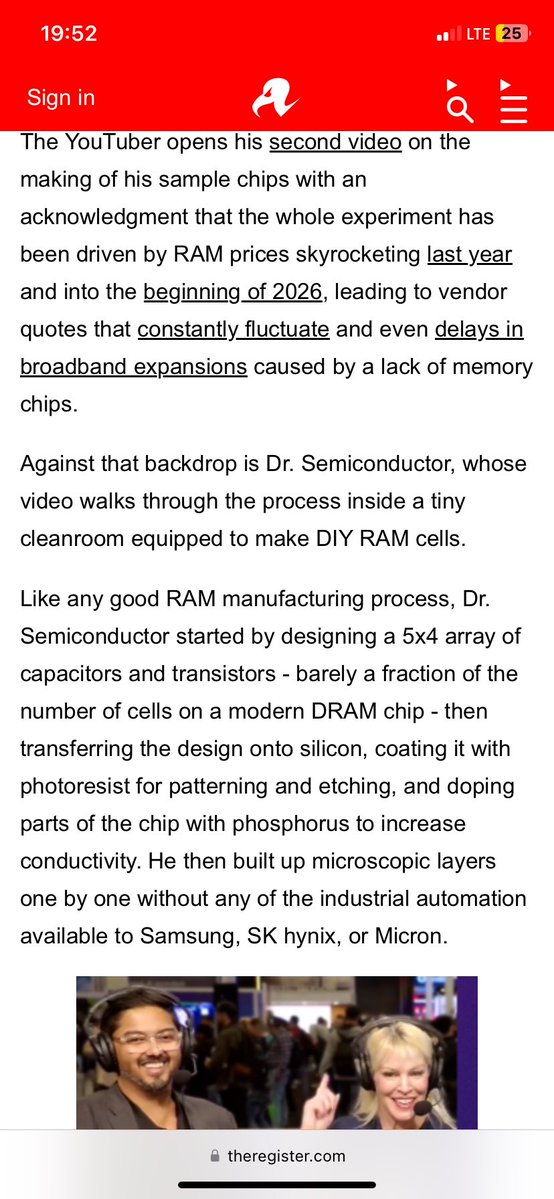 19:52

LTE 25

Sign in

The YouTuber opens his second video on the making of his sample chips with an acknowledgment that the whole experiment has been driven by RAM prices skyrocketing last year and into the beginning of 2026, leading to vendor quotes that constantly fluctuate and even delays in broadband expansions caused by a lack of memory chips.

Against that backdrop is Dr. Semiconductor, whose video walks through the process inside a tiny cleanroom equipped to make DIY RAM cells.

Like any good RAM manufacturing process, Dr. Semiconductor started by designing a 5x4 array of capacitors and transistors - barely a fraction of the number of cells on a modern DRAM chip - then transferring the design onto silicon, coating it with photoresist for patterning and etching, and doping parts of the chip with phosphorus to increase conductivity. He then built up microscopic layers one by one without any of the industrial automation available to Samsung, SK hynix, or Micron.

theregister.com